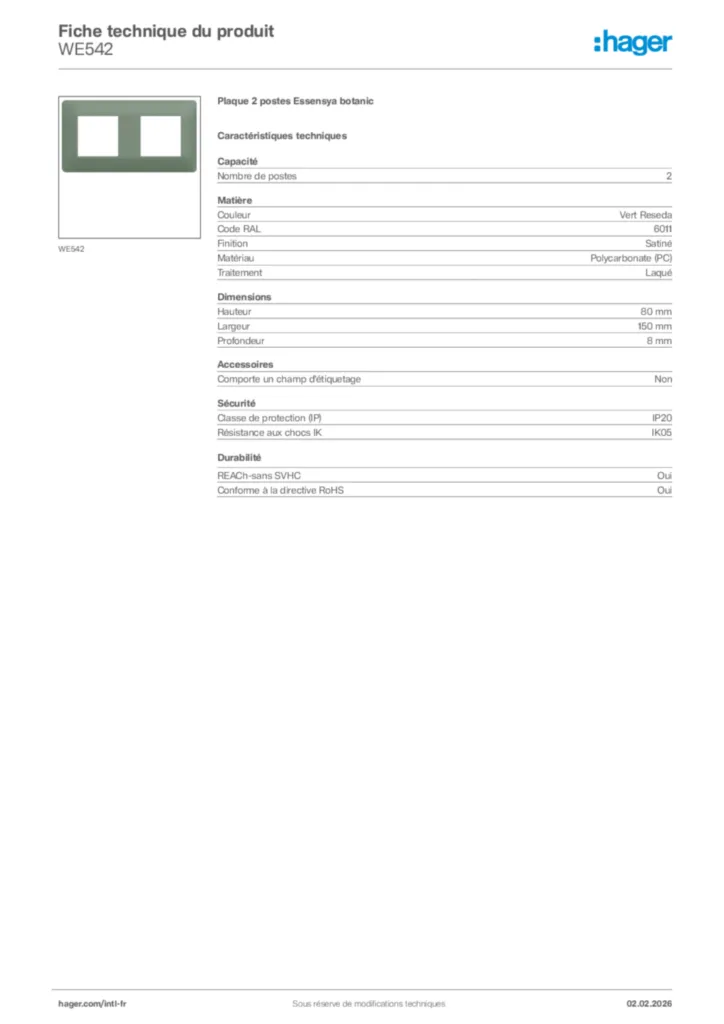 Fiche technique du produit
WE542

:hager

WE542

Plaque 2 postes Essensya botanic

Caractéristiques techniques

Capacité
Nombre de postes 2

Matière
Couleur Vert Reseda
Code RAL 6011
Finition Satiné
Matériau Polycarbonate (PC)
Traitement Laqué

Dimensions
Hauteur 80 mm
Largeur 150 mm
Profondeur 8 mm

Accessoires
Comporte un champ d'étiquetage Non

Sécurité
Classe de protection (IP) IP20
Résistance aux chocs IK IK05

Durabilité
REACh-sans SVHC Oui
Conforme à la directive RoHS Oui

hager.com/intl-fr Sous réserve de modifications techniques 02.02.2026